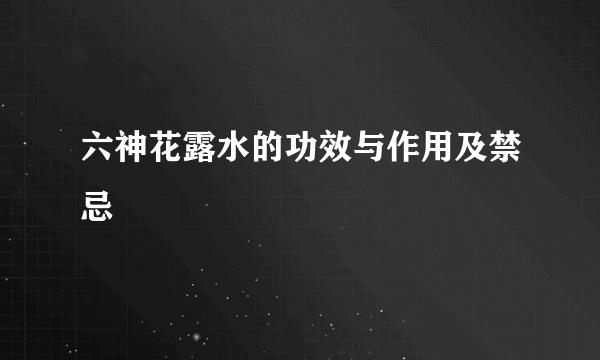 六神花露水的功效与作用及禁忌